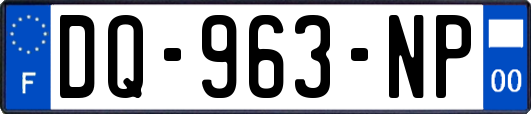 F
DQ-963-NP
00